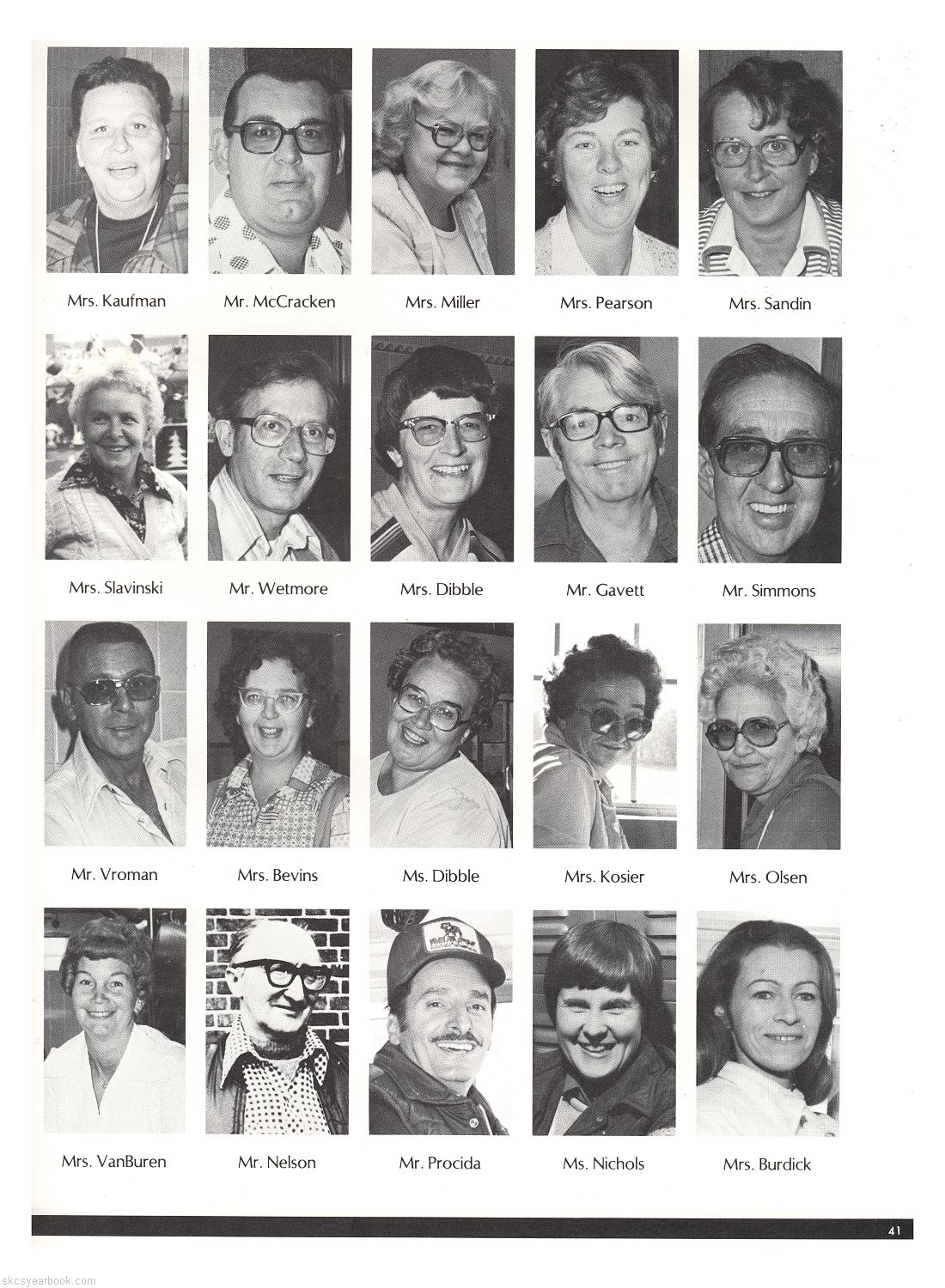 Mrs. Kaufman

Mr. McCracken

Mrs. Miller

Mrs. Pearson

Mrs. Sandin

Mrs. Slavinski

Mr. Wetmore

Mrs. Dibble

Mr. Gavett

Mr. Simmons

Mr. Vroman

Mrs. Bevins

Ms. Dibble

Mrs. Kosier

Mrs. Olsen

Mrs. VanBuren

Mr. Nelson

Mr. Procida

Ms. Nichols

Mrs. Burdick

41

skcsyearbook.com